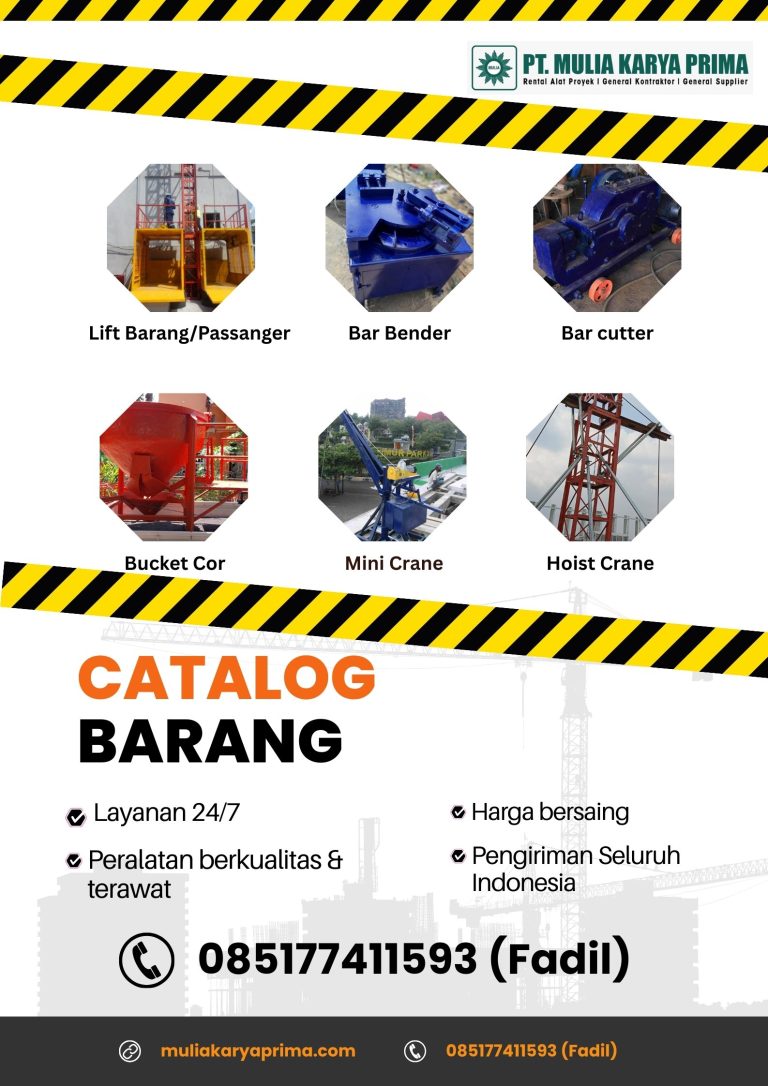 PT. MULIA KARYA PRIMA
Rental Alat Proyek | General Kontraktor | General Supplier

Lift Barang/Passanger

Bar Bender

Bar cutter

Bucket Cor

Mini Crane

Hoist Crane

CATALOG
BARANG

Layanan 24/7

Peralatan berkualitas & terawat

Harga bersaing

Pengiriman Seluruh Indonesia

085177411593 (Fadil)

muliakaryaprima.com

085177411593 (Fadil)